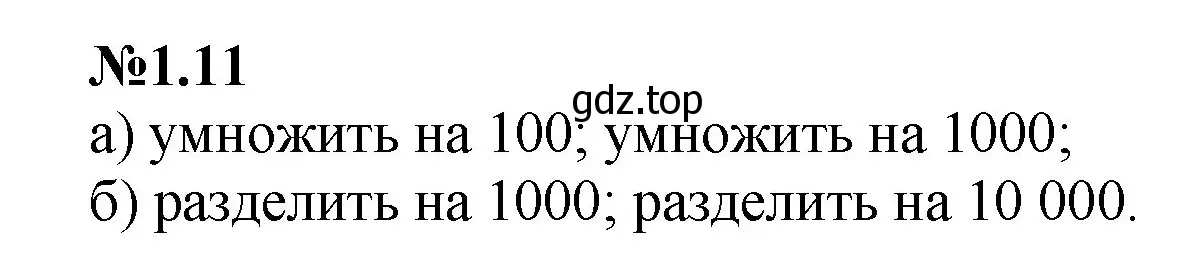 №1.11
gdz.top
а) умножить на 100; умножить на 1000;
б) разделить на 1000; разделить на 10 000.